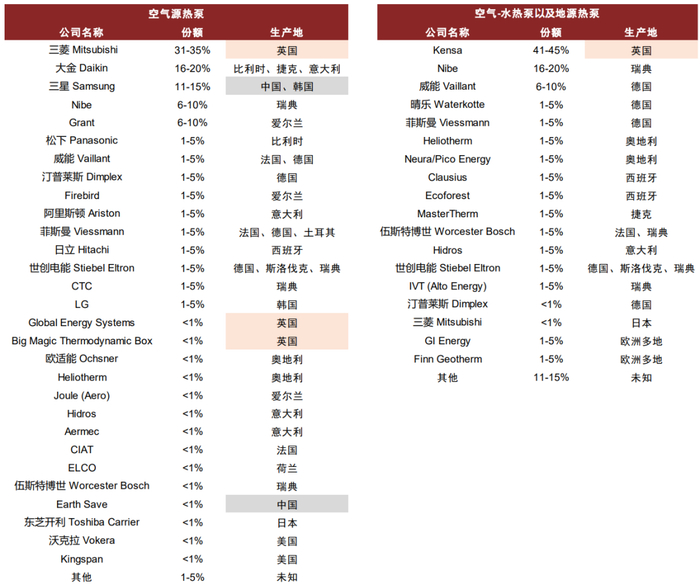 空气源热泵

| 公司名称 | 份额 | 生产地 |
|---|---|---|
| 三菱 Mitsubishi | 31-35% | 英国 |
| 大金 Daikin | 16-20% | 比利时、捷克、意大利 |
| 三星 Samsung | 11-15% | 中国、韩国 |
| Nibe | 6-10% | 瑞典 |
| Grant | 6-10% | 爱尔兰 |
| 松下 Panasonic | 1-5% | 比利时 |
| 威能 Vaillant | 1-5% | 法国、德国 |
| 汀普莱斯 Dimplex | 1-5% | 德国 |
| Firebird | 1-5% | 爱尔兰 |
| 阿里斯顿 Ariston | 1-5% | 意大利 |
| 菲斯曼 Viessmann | 1-5% | 法国、德国、土耳其 |
| 日立 Hitachi | 1-5% | 西班牙 |
| 世创电能 Stiebel Eltron | 1-5% | 德国、斯洛伐克、瑞典 |
| CTC | 1-5% | 瑞典 |
| LG | 1-5% | 韩国 |
| Global Energy Systems | <1% | 英国 |
| Big Magic Thermodynamic Box | <1% | 英国 |
| 欧适能 Ochsner | <1% | 奥地利 |
| Heliotherm | <1% | 奥地利 |
| Joule (Aero) | <1% | 爱尔兰 |
| Hidros | <1% | 意大利 |
| Aermec | <1% | 意大利 |
| CIAT | <1% | 法国 |
| ELCO | <1% | 荷兰 |
| 伍斯特博世 Worcester Bosch | <1% | 瑞典 |
| Earth Save | <1% | 中国 |
| 东芝开利 Toshiba Carrier | <1% | 日本 |
| 沃克拉 Vokera | <1% | 美国 |
| Kingspan | <1% | 美国 |
| 其他 | 1-5% | 未知 |

空气-水热泵以及地源热泵

| 公司名称 | 份额 | 生产地 |
|---|---|---|
| Kensa | 41-45% | 英国 |
| Nibe | 16-20% | 瑞典 |
| 威能 Vaillant | 6-10% | 德国 |
| 晴乐 Waterkotte | 1-5% | 德国 |
| 菲斯曼 Viessmann | 1-5% | 德国 |
| Heliotherm | 1-5% | 奥地利 |
| Neura/Pico Energy | 1-5% | 奥地利 |
| Clausius | 1-5% | 西班牙 |
| Ecoforest | 1-5% | 西班牙 |
| MasterTherm | 1-5% | 捷克 |
| 伍斯特博世 Worcester Bosch | 1-5% | 法国、瑞典 |
| Hidros | 1-5% | 意大利 |
| 世创电能 Stiebel Eltron | 1-5% | 德国、斯洛伐克、瑞典 |
| IVT (Alto Energy) | 1-5% | 瑞典 |
| 汀普莱斯 Dimplex | <1% | 德国 |
| 三菱 Mitsubishi | <1% | 日本 |
| GI Energy | 1-5% | 欧洲多地 |
| Finn Geotherm | 1-5% | 欧洲多地 |
| 其他 | 11-15% | 未知 |